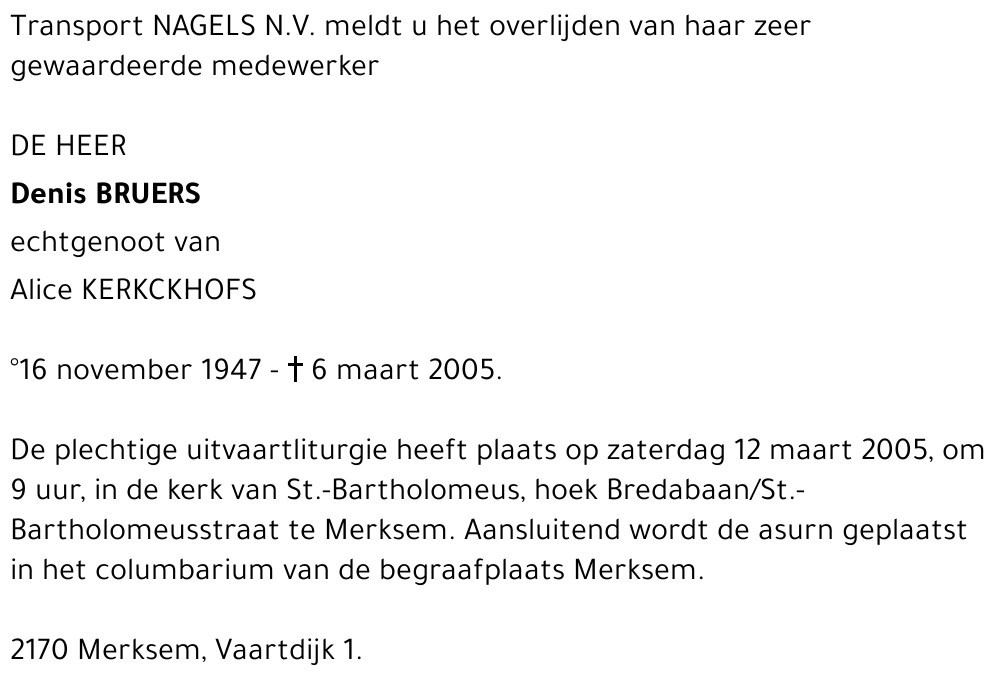 Transport NAGELS N.V. meldt u het overlijden van haar zeer gewaardeerde medewerker

DE HEER
Denis BRUERS
echtgenoot van
Alice KERKCKHOFS

°16 november 1947 - † 6 maart 2005.

De plechtige uitvaartliturgie heeft plaats op zaterdag 12 maart 2005, om 9 uur, in de kerk van St.-Bartholomeus, hoek Bredabaan/St.-Bartholomeusstraat te Merksem. Aansluitend wordt de asurn geplaatst in het columbarium van de begraafplaats Merksem.

2170 Merksem, Vaartdijk 1.